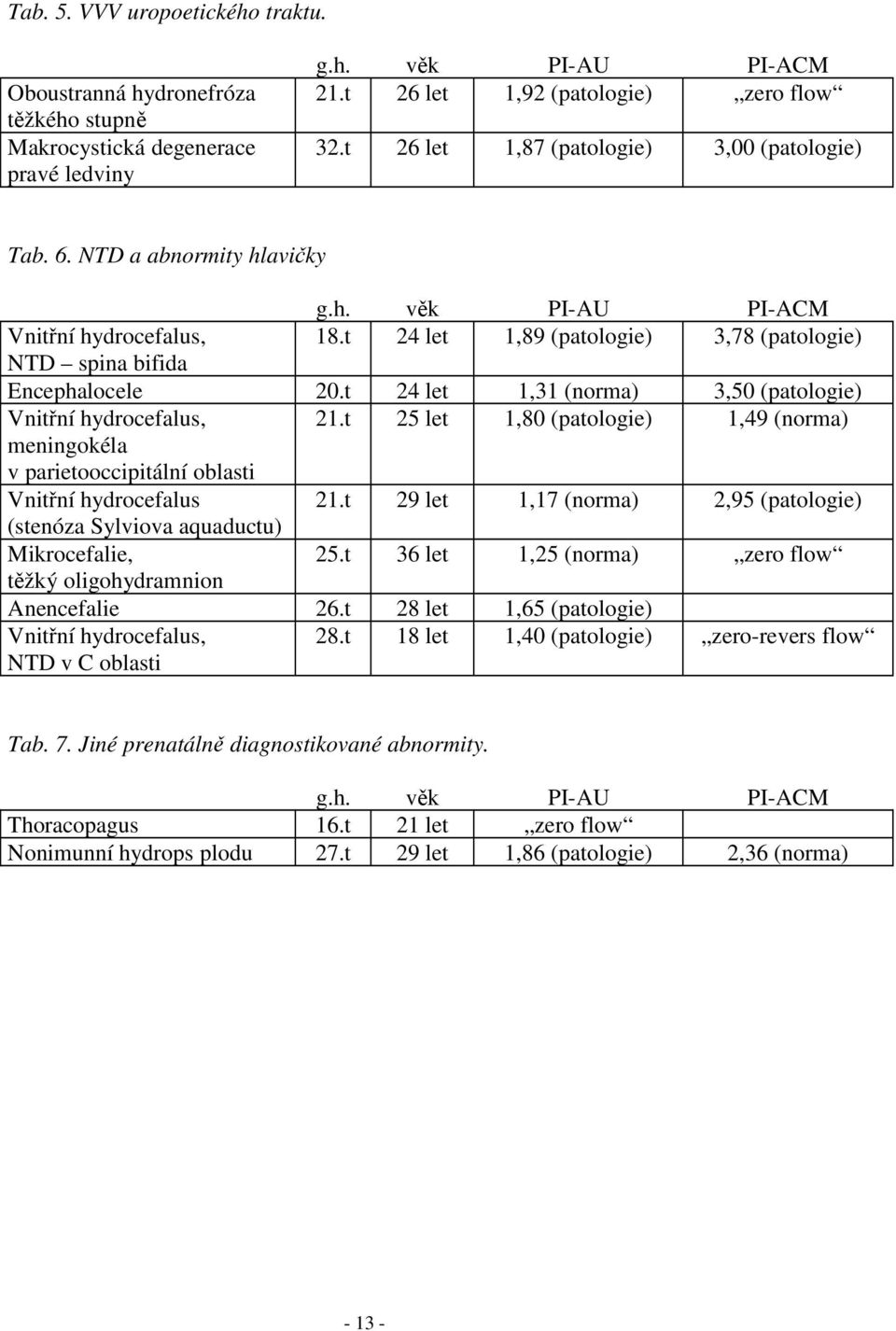 Tab. 5. VVV uropoetického traktu.

| | g.h. | věk | PI-AU | PI-ACM |
|---|---|---|---|---|
| Oboustranná hydronefróza těžkého stupně | 21.t | 26 let | 1,92 (patologie) | „zero flow“ |
| Makrocystická degenerace pravé ledviny | 32.t | 26 let | 1,87 (patologie) | 3,00 (patologie) |

Tab. 6. NTD a abnormity hlavičky

| | g.h. | věk | PI-AU | PI-ACM |
|---|---|---|---|---|
| Vnitřní hydrocefalus, NTD – spina bifida | 18.t | 24 let | 1,89 (patologie) | 3,78 (patologie) |
| Encephalocele | 20.t | 24 let | 1,31 (norma) | 3,50 (patologie) |
| Vnitřní hydrocefalus, meningokéla v parietooccipitální oblasti | 21.t | 25 let | 1,80 (patologie) | 1,49 (norma) |
| Vnitřní hydrocefalus (stenóza Sylviova aquaductu) | 21.t | 29 let | 1,17 (norma) | 2,95 (patologie) |
| Mikrocefalie, těžký oligohydramnion | 25.t | 36 let | 1,25 (norma) | „zero flow“ |
| Anencefalie | 26.t | 28 let | 1,65 (patologie) | |
| Vnitřní hydrocefalus, NTD v C oblasti | 28.t | 18 let | 1,40 (patologie) | „zero-revers flow“ |

Tab. 7. Jiné prenatálně diagnostikované abnormity.

| | g.h. | věk | PI-AU | PI-ACM |
|---|---|---|---|---|
| Thoracopagus | 16.t | 21 let | „zero flow“ | |
| Nonimunní hydrops plodu | 27.t | 29 let | 1,86 (patologie) | 2,36 (norma) |

- 13 -